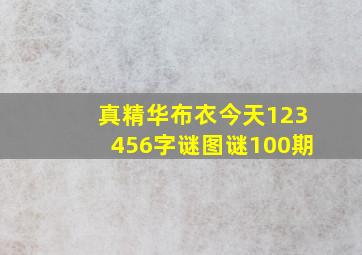 真精华布衣今天123456字谜图谜100期